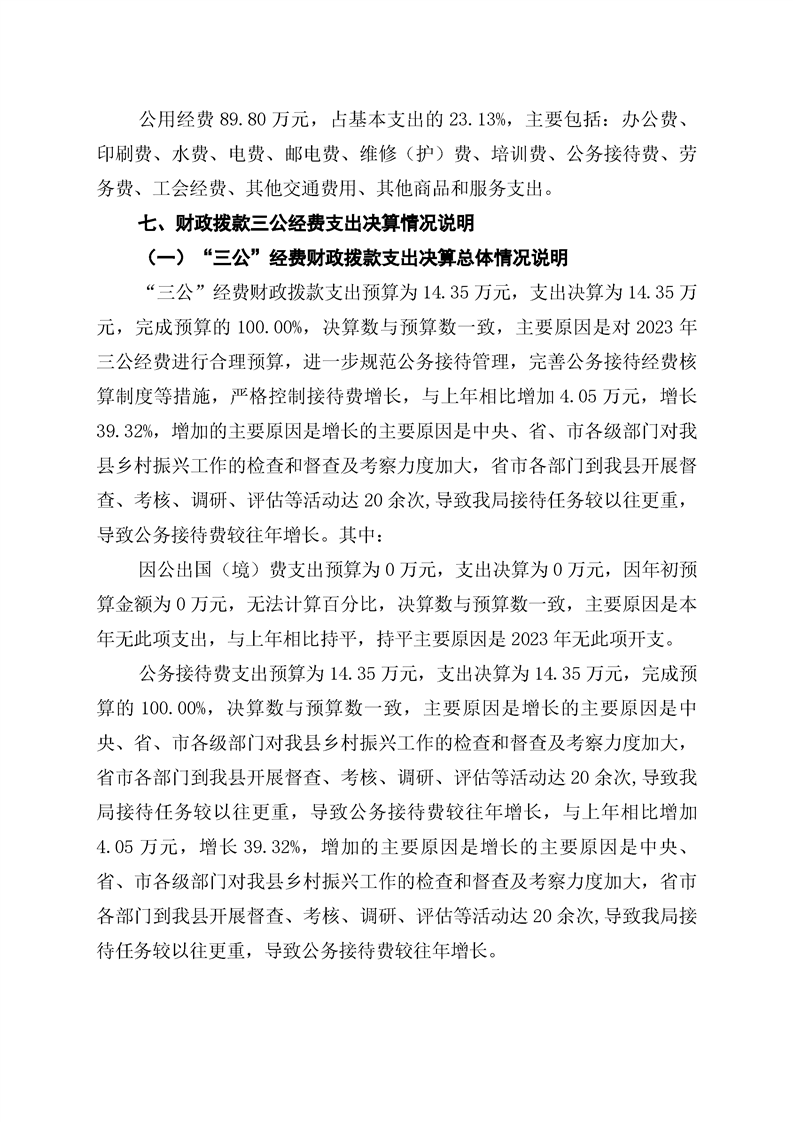 公用经费 89.80 万元，占基本支出的 23.13%，主要包括：办公费、印刷费、水费、电费、邮电费、维修（护）费、培训费、公务接待费、劳务费、工会经费、其他交通费用、其他商品和服务支出。

七、财政拨款三公经费支出决算情况说明

（一）“三公”经费财政拨款支出决算总体情况说明

“三公”经费财政拨款支出预算为 14.35 万元，支出决算为 14.35 万元，完成预算的 100.00%，决算数与预算数一致，主要原因是对 2023 年三公经费进行合理预算，进一步规范公务接待管理，完善公务接待经费核算制度等措施，严格控制接待费增长，与上年相比增加 4.05 万元，增长 39.32%，增加的主要原因是增长的主要原因是中央、省、市各级部门对我县乡村振兴工作的检查和督查及考察力度加大，省市各部门到我县开展督查、考核、调研、评估等活动达 20 余次,导致我局接待任务较以往更重，导致公务接待费较往年增长。其中：

因公出国（境）费支出预算为 0 万元，支出决算为 0 万元，因年初预算金额为 0 万元，无法计算百分比，决算数与预算数一致，主要原因是本年无此项支出，与上年相比持平，持平主要原因是 2023 年无此项开支。

公务接待费支出预算为 14.35 万元，支出决算为 14.35 万元，完成预算的 100.00%，决算数与预算数一致，主要原因是增长的主要原因是中央、省、市各级部门对我县乡村振兴工作的检查和督查及考察力度加大，省市各部门到我县开展督查、考核、调研、评估等活动达 20 余次,导致我局接待任务较以往更重，导致公务接待费较往年增长，与上年相比增加 4.05 万元，增长 39.32%，增加的主要原因是增长的主要原因是中央、省、市各级部门对我县乡村振兴工作的检查和督查及考察力度加大，省市各部门到我县开展督查、考核、调研、评估等活动达 20 余次,导致我局接待任务较以往更重，导致公务接待费较往年增长。